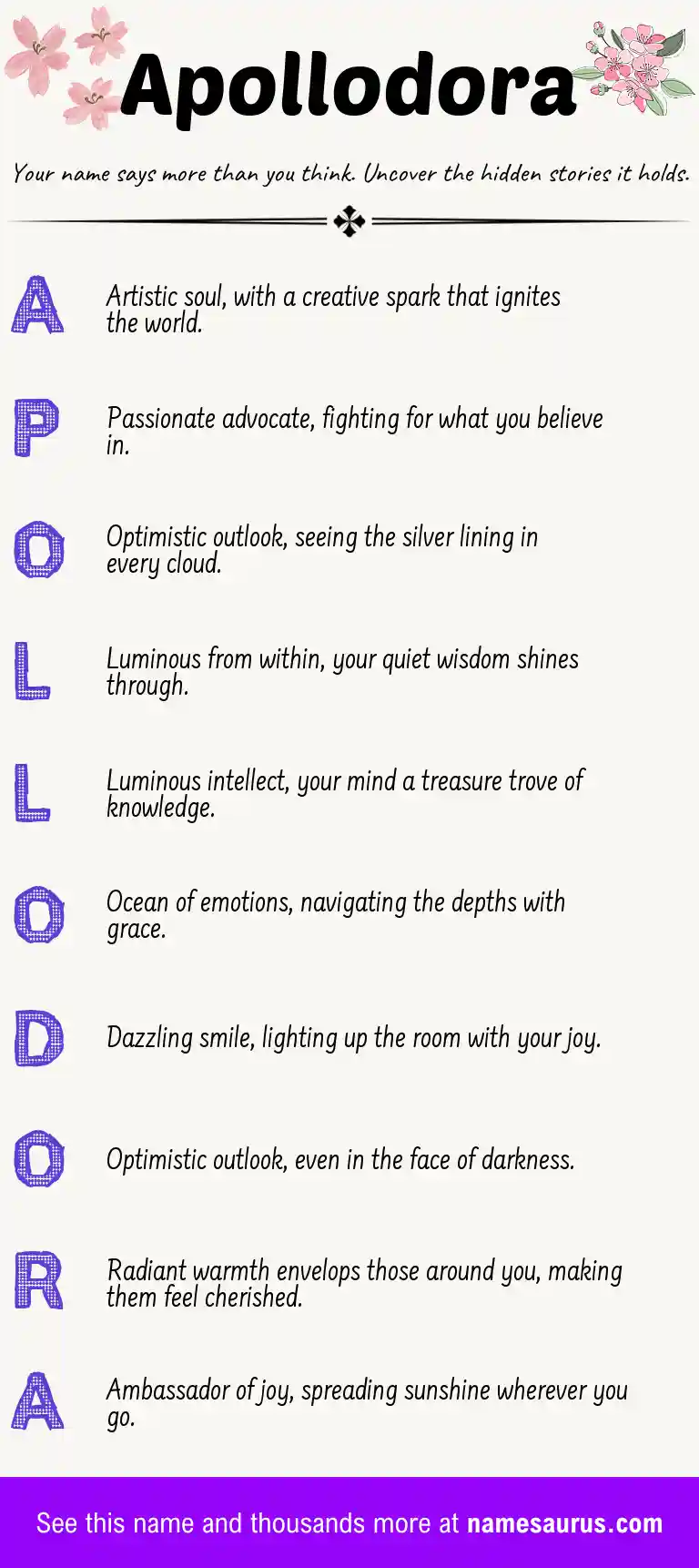 Apollodora

Your name says more than you think. Uncover the hidden stories it holds.

A

Artistic soul, with a creative spark that ignites the world.

P

Passionate advocate, fighting for what you believe in.

O

Optimistic outlook, seeing the silver lining in every cloud.

L

Luminous from within, your quiet wisdom shines through.

L

Luminous intellect, your mind a treasure trove of knowledge.

O

Ocean of emotions, navigating the depths with grace.

D

Dazzling smile, lighting up the room with your joy.

O

Optimistic outlook, even in the face of darkness.

R

Radiant warmth envelops those around you, making them feel cherished.

A

Ambassador of joy, spreading sunshine wherever you go.

See this name and thousands more at namesaurus.com